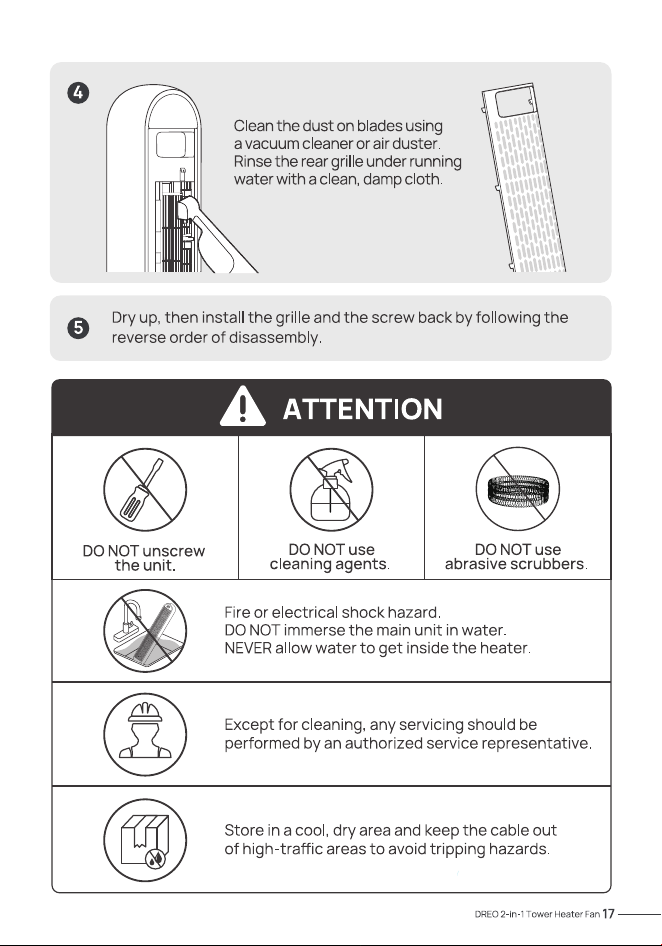 4

Clean the dust on blades using a vacuum cleaner or air duster. Rinse the rear grille under running water with a clean, damp cloth.

5 Dry up, then install the grille and the screw back by following the reverse order of disassembly.

ATTENTION

DO NOT unscrew the unit.

DO NOT use cleaning agents.

DO NOT use abrasive scrubbers.

Fire or electrical shock hazard.
DO NOT immerse the main unit in water.
NEVER allow water to get inside the heater.

Except for cleaning, any servicing should be performed by an authorized service representative.

Store in a cool, dry area and keep the cable out of high-traffic areas to avoid tripping hazards.

DREO 2-in-1 Tower Heater Fan 17